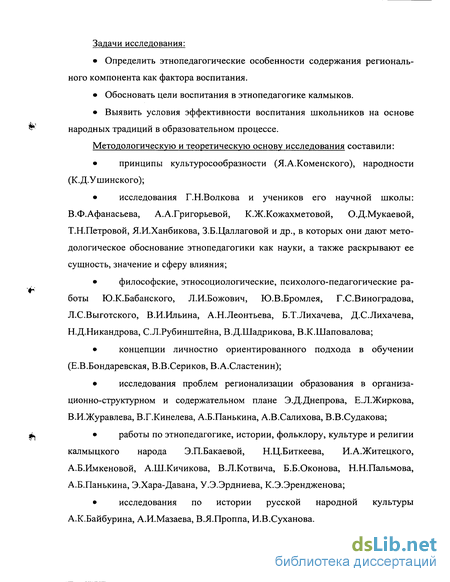 Задачи исследования:

• Определить этнопедагогические особенности содержания регионального компонента как фактора воспитания.

• Обосновать цели воспитания в этнопедагогике калмыков.

• Выявить условия эффективности воспитания школьников на основе народных традиций в образовательном процессе.

Методологическую и теоретическую основу исследования составили:

• принципы культуросообразности (Я.А.Коменского), народности (К.Д.Ушинского);

• исследования Г.Н.Волкова и учеников его научной школы: В.Ф.Афанасьева, А.А.Григорьевой, К.Ж.Кожахметовой, О.Д.Мукаевой, Т.Н.Петровой, Я.И.Ханбикова, З.Б.Цаллаговой и др., в которых они дают методологическое обоснование этнопедагогики как науки, а также раскрывают ее сущность, значение и сферу влияния;

• философские, этносоциологические, психолого-педагогические работы Ю.К.Бабанского, Л.И.Божович, Ю.В.Бромлея, Г.С.Виноградова, Л.С.Выготского, В.И.Ильина, А.Н.Леонтьева, Б.Т.Лихачева, Д.С.Лихачева, Н.Д.Никандрова, С.Л.Рубинштейна, В.Д.Шадрикова, В.К.Шаповалова;

• концепции личностно ориентированного подхода в обучении (Е.В.Бондаревская, В.В.Сериков, В.А.Сластенин);

• исследования проблем регионализации образования в организационно-структурном и содержательном плане Э.Д.Днепрова, Е.Л.Жиркова, В.И.Журавлева, В.Г.Кинелева, А.Б.Панькина, А.В.Салихова, В.В.Судакова;

• работы по этнопедагогике, истории, фольклору, культуре и религии калмыцкого народа Э.П.Бакаевой, Н.Ц.Биткеева, И.А.Житецкого, А.Б.Имкеновой, А.Ш.Кичикова, В.Л.Котвича, Б.Б.Оконова, Н.Н.Пальмова, А.Б.Панькина, Э.Хара-Давана, У.Э.Эрдниева, К.Э.Эрендженова;

• исследования по истории русской народной культуры А.К.Байбурина, А.И.Мазаева, В.Я.Проппа, И.В.Суханова.

dsLib.net
библиотека диссертаций